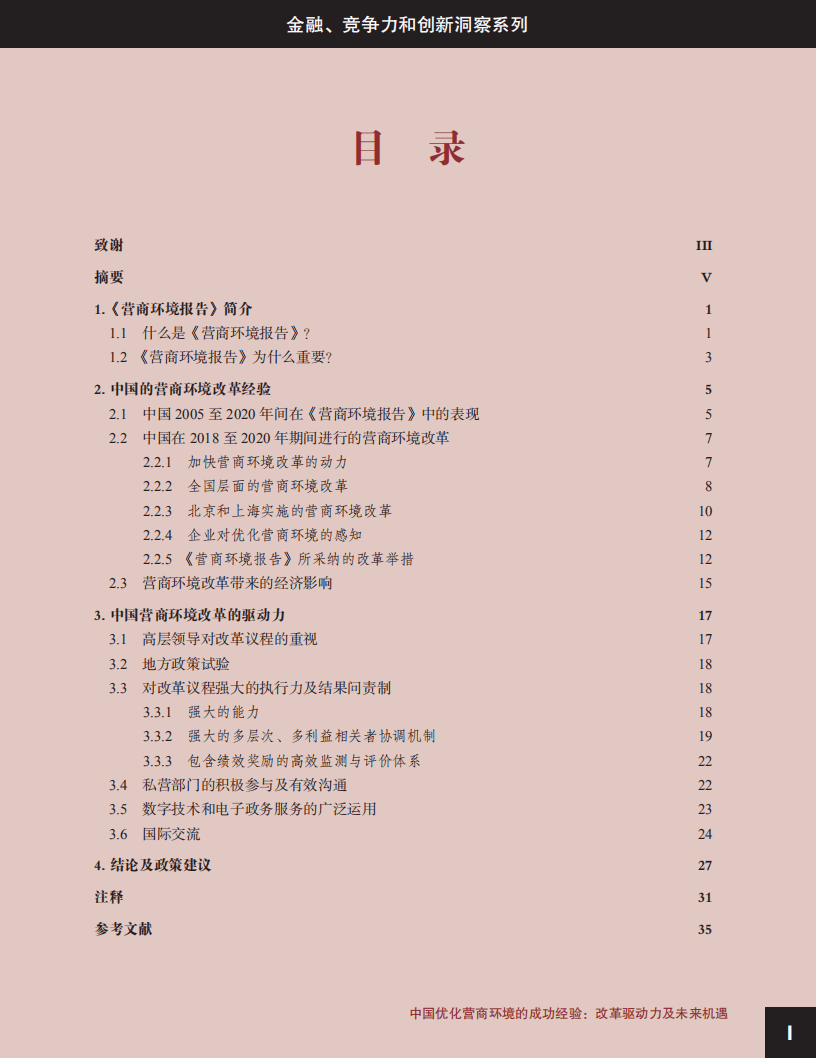 金融、竞争力和创新洞察系列

目 录

致谢 III

摘要 V

1.《营商环境报告》简介 1

1.1 什么是《营商环境报告》? 1

1.2 《营商环境报告》为什么重要? 3

2. 中国的营商环境改革经验 5

2.1 中国 2005 至 2020 年间在《营商环境报告》中的表现 5

2.2 中国在 2018 至 2020 年期间进行的营商环境改革 7

2.2.1 加快营商环境改革的动力 7

2.2.2 全国层面的营商环境改革 8

2.2.3 北京和上海实施的营商环境改革 10

2.2.4 企业对优化营商环境的感知 12

2.2.5 《营商环境报告》所采纳的改革举措 12

2.3 营商环境改革带来的经济影响 15

3. 中国营商环境改革的驱动力 17

3.1 高层领导对改革议程的重视 17

3.2 地方政策试验 18

3.3 对改革议程强大的执行力及结果问责制 18

3.3.1 强大的能力 18

3.3.2 强大的多层次、多利益相关者协调机制 19

3.3.3 包含绩效奖励的高效监测与评价体系 22

3.4 私营部门的积极参与及有效沟通 22

3.5 数字技术和电子政务服务的广泛运用 23

3.6 国际交流 24

4. 结论及政策建议 27

注释 31

参考文献 35

中国优化营商环境的成功经验：改革驱动力及未来机遇

I